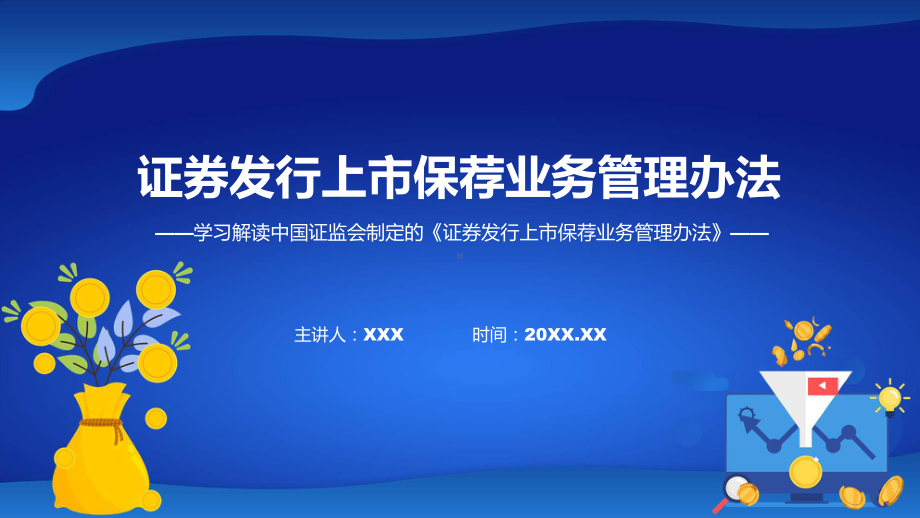 证券发行上市保荐业务管理办法

——学习解读中国证监会制定的《证券发行上市保荐业务管理办法》——

主讲人：XXX　　时间：20XX.XX